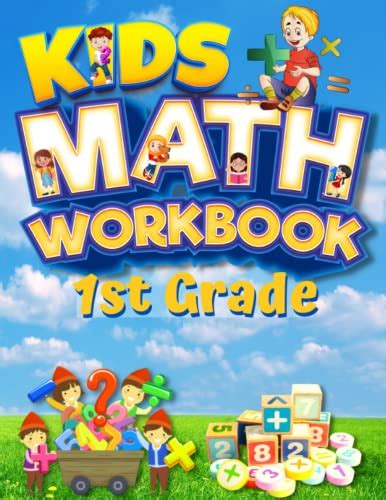 KIDS
MATH
WORKBOOK
1st Grade